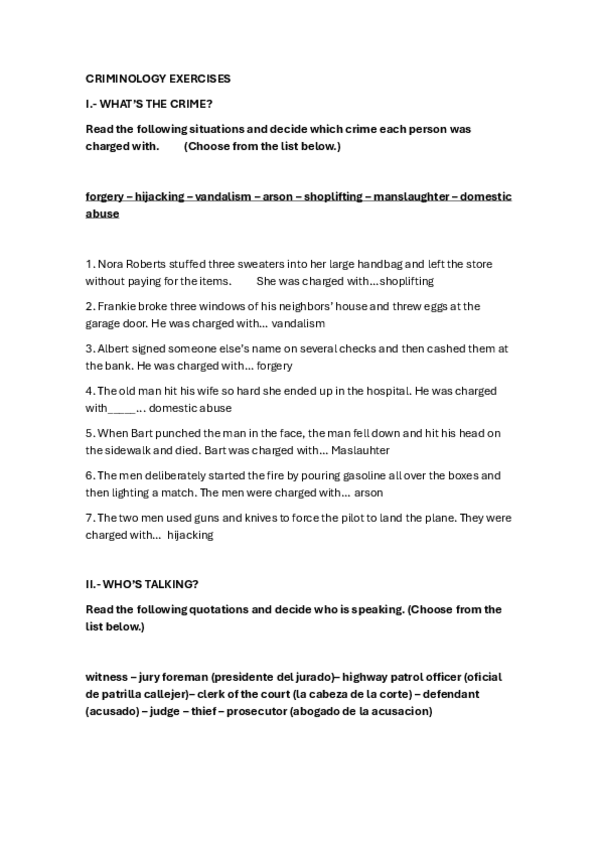 CRIMINOLOGY EXERCISES

I.- WHAT'S THE CRIME?

Read the following situations and decide which crime each person was charged with. (Choose from the list below.)

forgery – hijacking – vandalism – arson – shoplifting – manslaughter – domestic abuse

1. Nora Roberts stuffed three sweaters into her large handbag and left the store without paying for the items. She was charged with…shoplifting

2. Frankie broke three windows of his neighbors' house and threw eggs at the garage door. He was charged with… vandalism

3. Albert signed someone else's name on several checks and then cashed them at the bank. He was charged with… forgery

4. The old man hit his wife so hard she ended up in the hospital. He was charged with_____… domestic abuse

5. When Bart punched the man in the face, the man fell down and hit his head on the sidewalk and died. Bart was charged with… Maslauhter

6. The men deliberately started the fire by pouring gasoline all over the boxes and then lighting a match. The men were charged with… arson

7. The two men used guns and knives to force the pilot to land the plane. They were charged with… hijacking

II.- WHO'S TALKING?

Read the following quotations and decide who is speaking. (Choose from the list below.)

witness – jury foreman (presidente del jurado)– highway patrol officer (oficial de patrilla callejer)– clerk of the court (la cabeza de la corte) – defendant (acusado) – judge – thief – prosecutor (abogado de la acusacion)